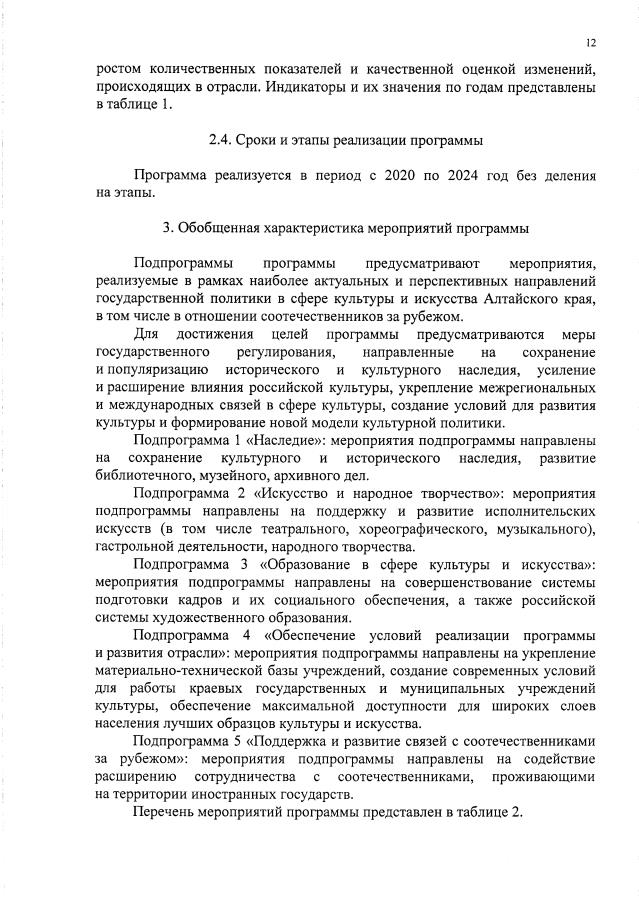 12

ростом количественных показателей и качественной оценкой изменений, происходящих в отрасли. Индикаторы и их значения по годам представлены в таблице 1.

2.4. Сроки и этапы реализации программы

Программа реализуется в период с 2020 по 2024 год без деления на этапы.

3. Обобщенная характеристика мероприятий программы

Подпрограммы программы предусматривают мероприятия, реализуемые в рамках наиболее актуальных и перспективных направлений государственной политики в сфере культуры и искусства Алтайского края, в том числе в отношении соотечественников за рубежом.

Для достижения целей программы предусматриваются меры государственного регулирования, направленные на сохранение и популяризацию исторического и культурного наследия, усиление и расширение влияния российской культуры, укрепление межрегиональных и международных связей в сфере культуры, создание условий для развития культуры и формирование новой модели культурной политики.

Подпрограмма 1 «Наследие»: мероприятия подпрограммы направлены на сохранение культурного и исторического наследия, развитие библиотечного, музейного, архивного дел.

Подпрограмма 2 «Искусство и народное творчество»: мероприятия подпрограммы направлены на поддержку и развитие исполнительских искусств (в том числе театрального, хореографического, музыкального), гастрольной деятельности, народного творчества.

Подпрограмма 3 «Образование в сфере культуры и искусства»: мероприятия подпрограммы направлены на совершенствование системы подготовки кадров и их социального обеспечения, а также российской системы художественного образования.

Подпрограмма 4 «Обеспечение условий реализации программы и развития отрасли»: мероприятия подпрограммы направлены на укрепление материально-технической базы учреждений, создание современных условий для работы краевых государственных и муниципальных учреждений культуры, обеспечение максимальной доступности для широких слоев населения лучших образцов культуры и искусства.

Подпрограмма 5 «Поддержка и развитие связей с соотечественниками за рубежом»: мероприятия подпрограммы направлены на содействие расширению сотрудничества с соотечественниками, проживающими на территории иностранных государств.

Перечень мероприятий программы представлен в таблице 2.